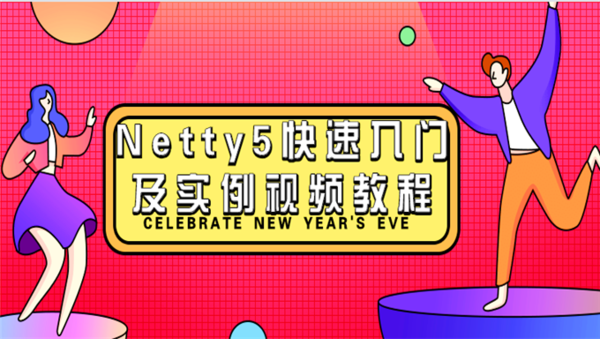 Netty5快速入门
及实例视频教程
CELEBRATE NEW YEAR'S EVE